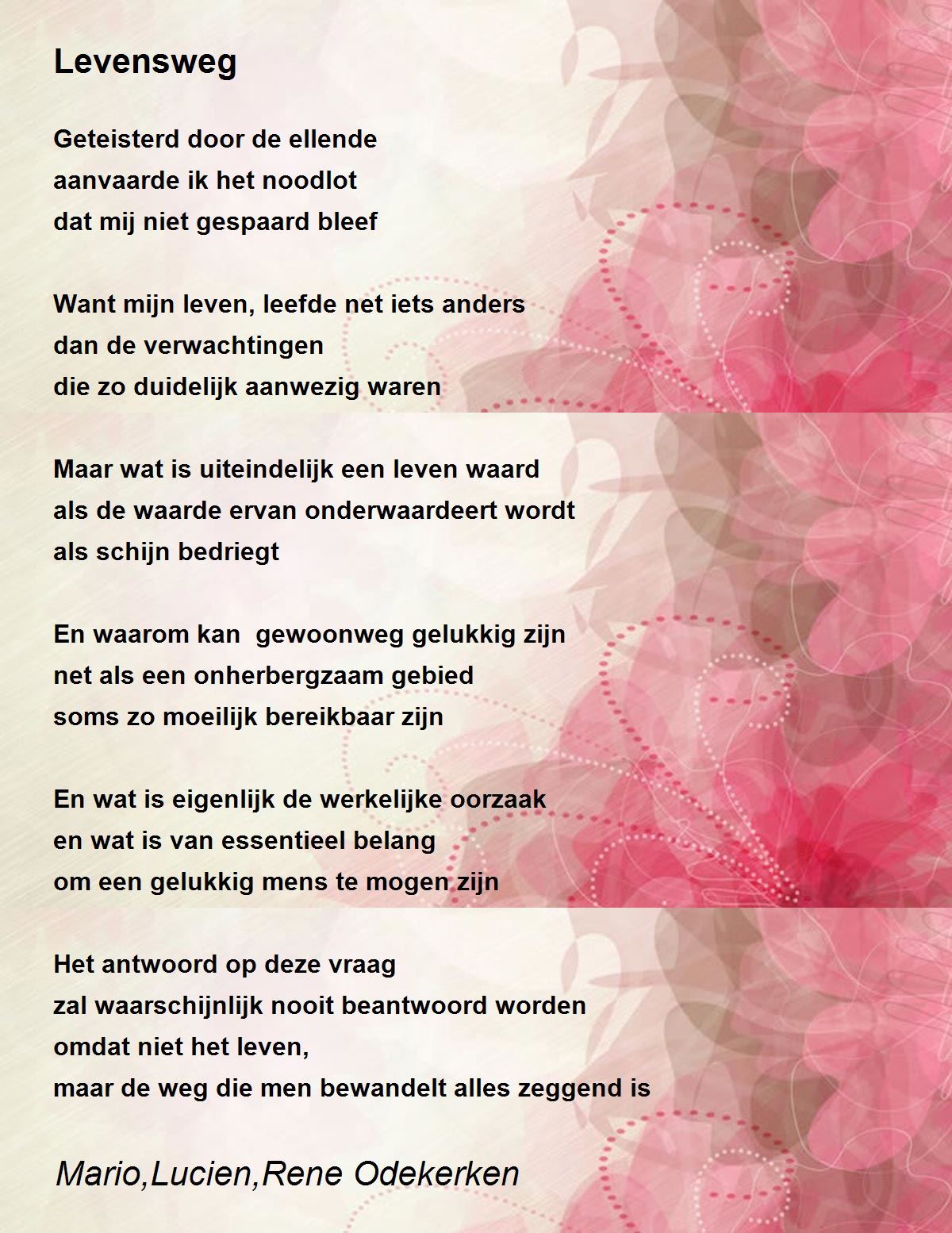 Levensweg

Geteisterd door de ellende
aanvaarde ik het noodlot
dat mij niet gespaard bleef

Want mijn leven, leefde net iets anders
dan de verwachtingen
die zo duidelijk aanwezig waren

Maar wat is uiteindelijk een leven waard
als de waarde ervan onderwaardeert wordt
als schijn bedriegt

En waarom kan  gewoonweg gelukkig zijn
net als een onherbergzaam gebied
soms zo moeilijk bereikbaar zijn

En wat is eigenlijk de werkelijke oorzaak
en wat is van essentieel belang
om een gelukkig mens te mogen zijn

Het antwoord op deze vraag
zal waarschijnlijk nooit beantwoord worden
omdat niet het leven,
maar de weg die men bewandelt alles zeggend is

Mario,Lucien,Rene Odekerken